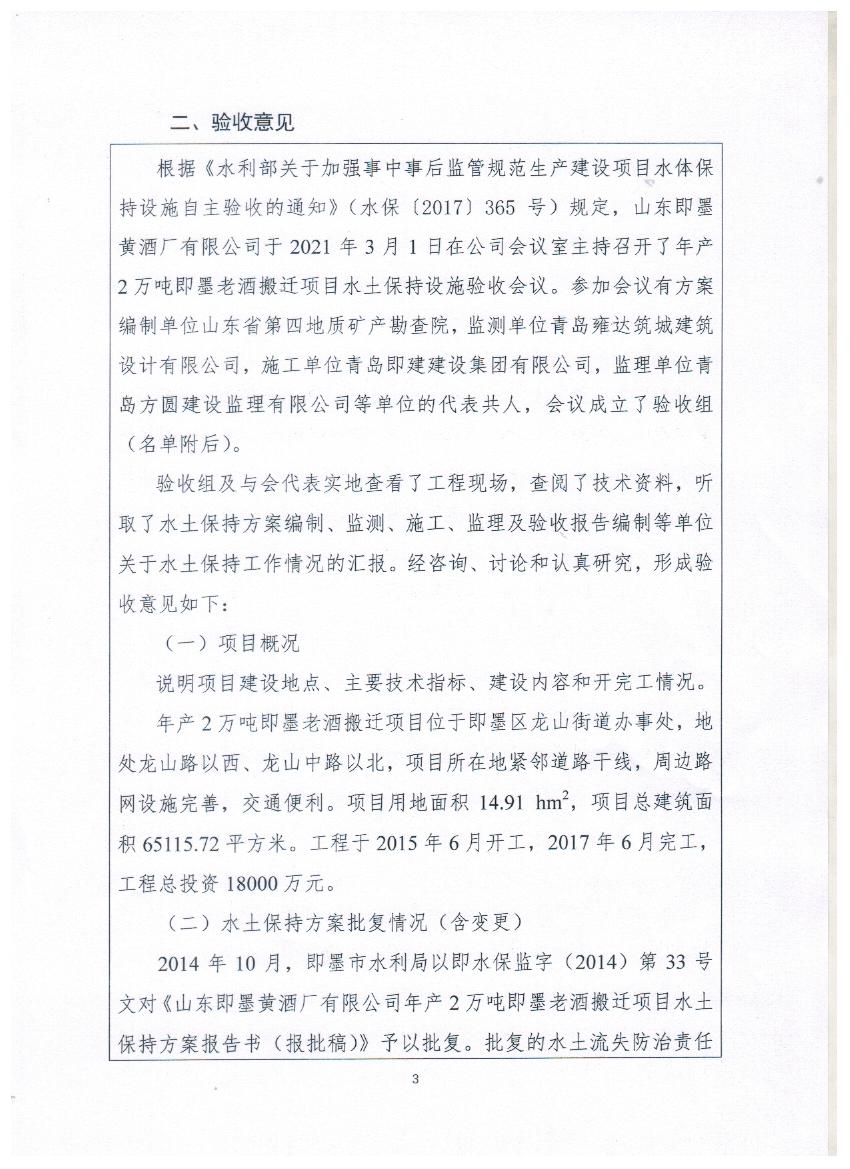 二、验收意见

根据《水利部关于加强事中事后监管规范生产建设项目水体保持设施自主验收的通知》（水保〔2017〕365 号）规定，山东即墨黄酒厂有限公司于 2021 年 3 月 1 日在公司会议室主持召开了年产 2 万吨即墨老酒搬迁项目水土保持设施验收会议。参加会议有方案编制单位山东省第四地质矿产勘查院，监测单位青岛雍达筑城建筑设计有限公司，施工单位青岛即建建设集团有限公司，监理单位青岛方圆建设监理有限公司等单位的代表共人，会议成立了验收组（名单附后）。

验收组及与会代表实地查看了工程现场，查阅了技术资料，听取了水土保持方案编制、监测、施工、监理及验收报告编制等单位关于水土保持工作情况的汇报。经咨询、讨论和认真研究，形成验收意见如下：

（一）项目概况

说明项目建设地点、主要技术指标、建设内容和开完工情况。

年产 2 万吨即墨老酒搬迁项目位于即墨区龙山街道办事处，地处龙山路以西、龙山中路以北，项目所在地紧邻道路干线，周边路网设施完善，交通便利。项目用地面积 14.91 $hm^2$，项目总建筑面积 65115.72 平方米。工程于 2015 年 6 月开工，2017 年 6 月完工，工程总投资 18000 万元。

（二）水土保持方案批复情况（含变更）

2014 年 10 月，即墨市水利局以即水保监字（2014）第 33 号文对《山东即墨黄酒厂有限公司年产 2 万吨即墨老酒搬迁项目水土保持方案报告书（报批稿）》予以批复。批复的水土流失防治责任

3